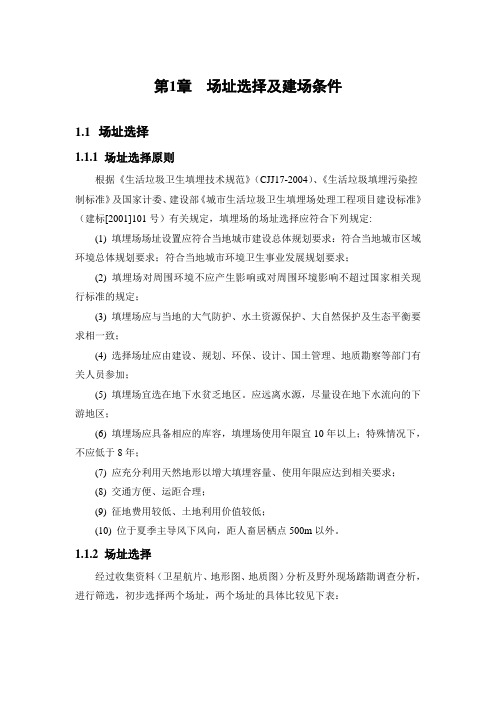 第1章　场址选择及建场条件

1.1　场址选择

1.1.1　场址选择原则

根据《生活垃圾卫生填埋技术规范》（CJJ17-2004）、《生活垃圾填埋污染控制标准》及国家计委、建设部《城市生活垃圾卫生填埋场处理工程项目建设标准》（建标[2001]101 号）有关规定，填埋场的场址选择应符合下列规定:

(1) 填埋场场址设置应符合当地城市建设总体规划要求；符合当地城市区域环境总体规划要求；符合当地城市环境卫生事业发展规划要求；

(2) 填埋场对周围环境不应产生影响或对周围环境影响不超过国家相关现行标准的规定；

(3) 填埋场应与当地的大气防护、水土资源保护、大自然保护及生态平衡要求相一致；

(4) 选择场址应由建设、规划、环保、设计、国土管理、地质勘察等部门有关人员参加；

(5) 填埋场宜选在地下水贫乏地区。应远离水源，尽量设在地下水流向的下游地区；

(6) 填埋场应具备相应的库容，填埋场使用年限宜 10 年以上；特殊情况下，不应低于 8 年；

(7) 应充分利用天然地形以增大填埋容量、使用年限应达到相关要求；

(8) 交通方便、运距合理；

(9) 征地费用较低、土地利用价值较低；

(10) 位于夏季主导风下风向，距人畜居栖点 500m 以外。

1.1.2　场址选择

经过收集资料（卫星航片、地形图、地质图）分析及野外现场踏勘调查分析，进行筛选，初步选择两个场址，两个场址的具体比较见下表：